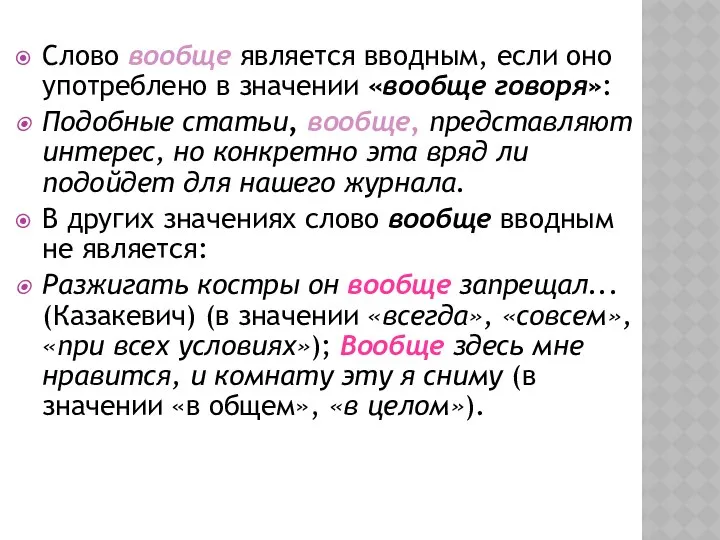 Слово вообще является вводным, если оно употреблено в значении «вообще говоря»:

Подобные статьи, вообще, представляют интерес, но конкретно эта вряд ли подойдет для нашего журнала.

В других значениях слово вообще вводным не является:

Разжигать костры он вообще запрещал... (Казакевич) (в значении «всегда», «совсем», «при всех условиях»); Вообще здесь мне нравится, и комнату эту я сниму (в значении «в общем», «в целом»).